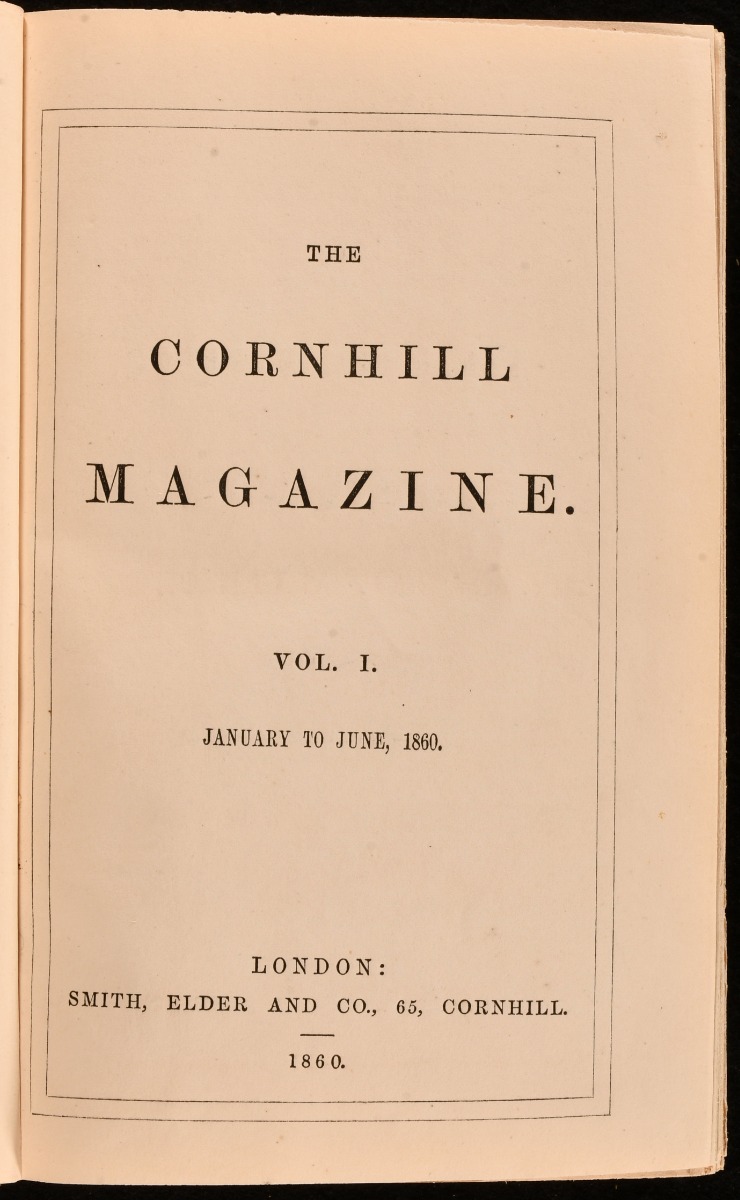 THE

CORNHILL

MAGAZINE.

VOL. I.

JANUARY TO JUNE, 1860.

LONDON:
SMITH, ELDER AND CO., 65, CORNHILL.

1860.